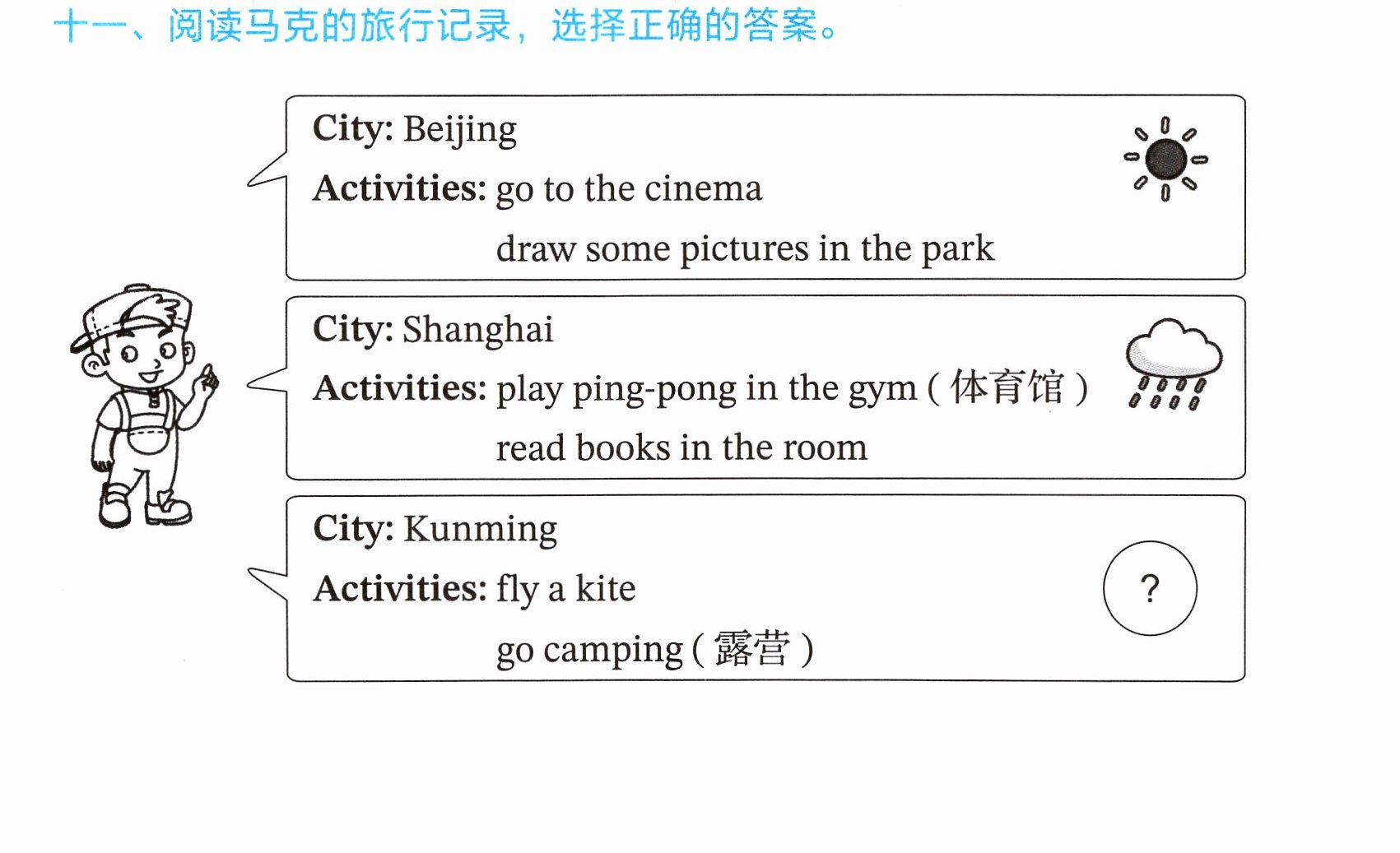 十一、阅读马克的旅行记录，选择正确的答案。

City: Beijing
Activities: go to the cinema
draw some pictures in the park

City: Shanghai
Activities: play ping-pong in the gym (体育馆)
read books in the room

City: Kunming
Activities: fly a kite
go camping (露营)

?